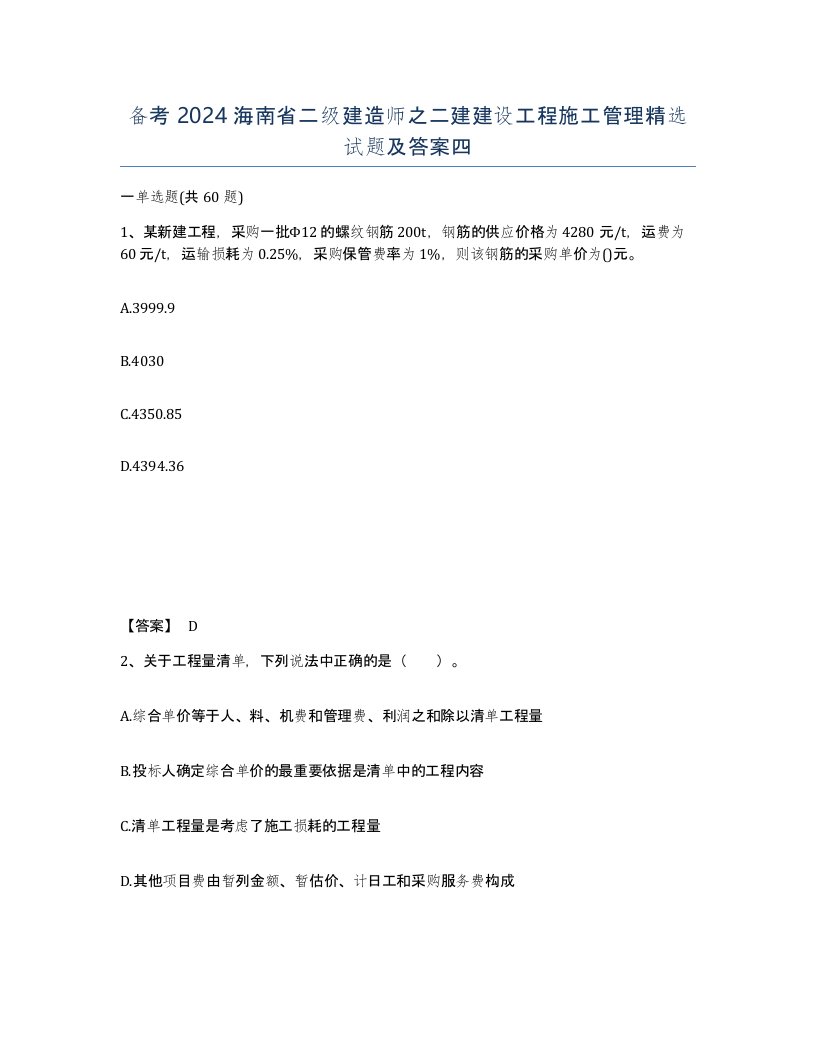 备考 2024 海南省二级建造师之二建建设工程施工管理精选试题及答案四

一单选题(共 60 题)

1、某新建工程，采购一批Φ12 的螺纹钢筋 200t，钢筋的供应价格为 4280 元/t，运费为 60 元/t，运输损耗为 0.25%，采购保管费率为 1%，则该钢筋的采购单价为()元。

A.3999.9

B.4030

C.4350.85

D.4394.36

【答案】 D

2、关于工程量清单，下列说法中正确的是（　　）。

A.综合单价等于人、料、机费和管理费、利润之和除以清单工程量

B.投标人确定综合单价的最重要依据是清单中的工程内容

C.清单工程量是考虑了施工损耗的工程量

D.其他项目费由暂列金额、暂估价、计日工和采购服务费构成